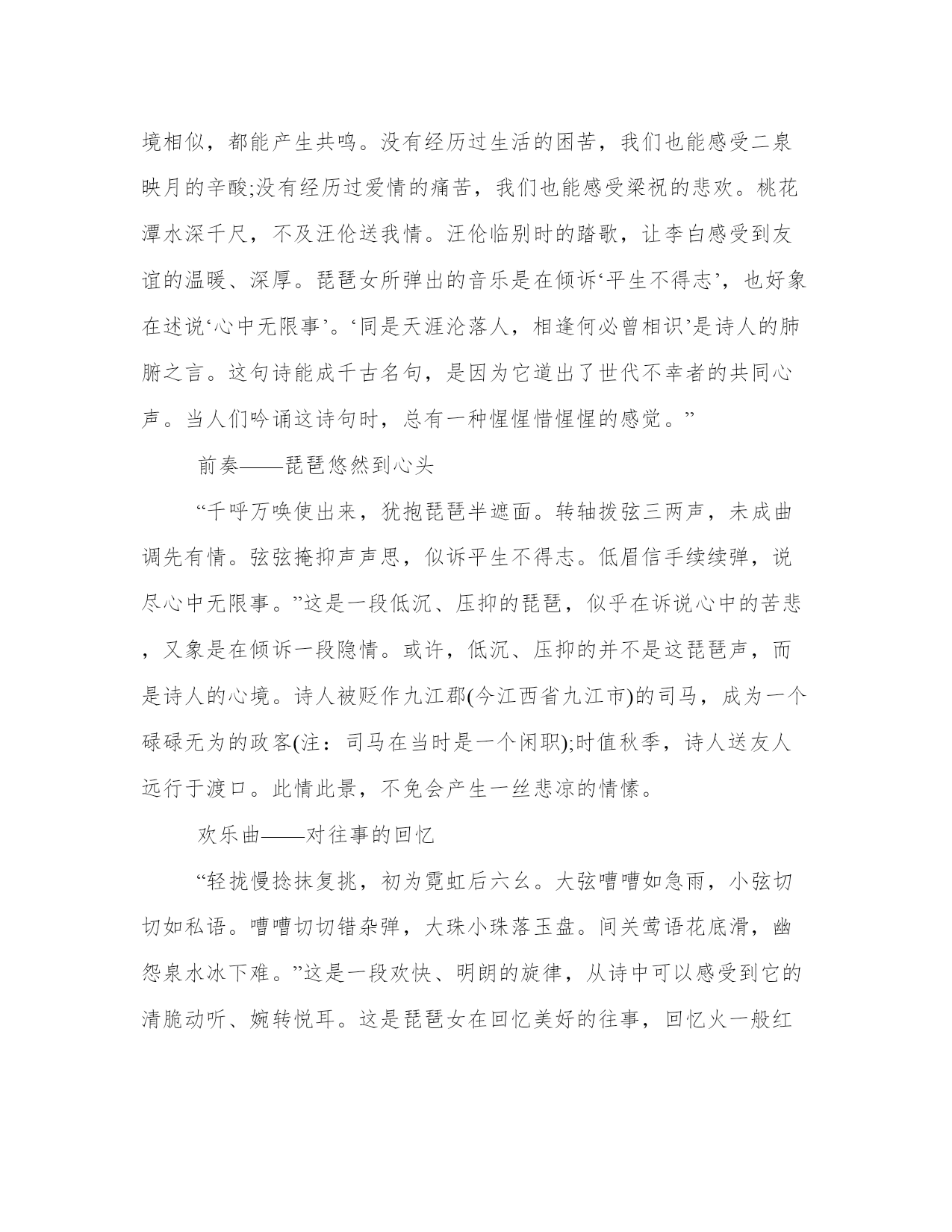 境相似，都能产生共鸣。没有经历过生活的困苦，我们也能感受二泉映月的辛酸;没有经历过爱情的痛苦，我们也能感受梁祝的悲欢。桃花潭水深千尺，不及汪伦送我情。汪伦临别时的踏歌，让李白感受到友谊的温暖、深厚。琵琶女所弹出的音乐是在倾诉‘平生不得志’，也好象在述说‘心中无限事’。‘同是天涯沦落人，相逢何必曾相识’是诗人的肺腑之言。这句诗能成千古名句，是因为它道出了世代不幸者的共同心声。当人们吟诵这诗句时，总有一种惺惺惜惺惺的感觉。”

前奏——琵琶悠然到心头

“千呼万唤使出来，犹抱琵琶半遮面。转轴拨弦三两声，未成曲调先有情。弦弦掩抑声声思，似诉平生不得志。低眉信手续续弹，说尽心中无限事。”这是一段低沉、压抑的琵琶，似乎在诉说心中的苦悲，又象是在倾诉一段隐情。或许，低沉、压抑的并不是这琵琶声，而是诗人的心境。诗人被贬作九江郡(今江西省九江市)的司马，成为一个碌碌无为的政客(注：司马在当时是一个闲职);时值秋季，诗人送友人远行于渡口。此情此景，不免会产生一丝悲凉的情愫。

欢乐曲——对往事的回忆

“轻拢慢捻抹复挑，初为霓虹后六幺。大弦嘈嘈如急雨，小弦切切如私语。嘈嘈切切错杂弹，大珠小珠落玉盘。间关莺语花底滑，幽怨泉水冰下难。”这是一段欢快、明朗的旋律，从诗中可以感受到它的清脆动听、婉转悦耳。这是琵琶女在回忆美好的往事，回忆火一般红